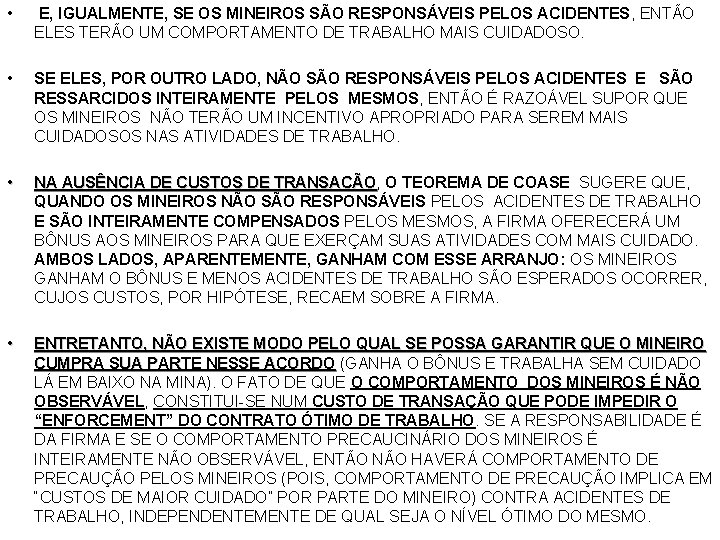 • E, IGUALMENTE, SE OS MINEIROS SÃO RESPONSÁVEIS PELOS ACIDENTES, ENTÃO ELES TERÃO UM COMPORTAMENTO DE TRABALHO MAIS CUIDADOSO.

• SE ELES, POR OUTRO LADO, NÃO SÃO RESPONSÁVEIS PELOS ACIDENTES E SÃO RESSARCIDOS INTEIRAMENTE PELOS MESMOS, ENTÃO É RAZOÁVEL SUPOR QUE OS MINEIROS NÃO TERÃO UM INCENTIVO APROPRIADO PARA SEREM MAIS CUIDADOSOS NAS ATIVIDADES DE TRABALHO.

• NA AUSÊNCIA DE CUSTOS DE TRANSAÇÃO, O TEOREMA DE COASE SUGERE QUE, QUANDO OS MINEIROS NÃO SÃO RESPONSÁVEIS PELOS ACIDENTES DE TRABALHO E SÃO INTEIRAMENTE COMPENSADOS PELOS MESMOS, A FIRMA OFERECERÁ UM BÔNUS AOS MINEIROS PARA QUE EXERÇAM SUAS ATIVIDADES COM MAIS CUIDADO. AMBOS LADOS, APARENTEMENTE, GANHAM COM ESSE ARRANJO: OS MINEIROS GANHAM O BÔNUS E MENOS ACIDENTES DE TRABALHO SÃO ESPERADOS OCORRER, CUJOS CUSTOS, POR HIPÓTESE, RECAEM SOBRE A FIRMA.

• ENTRETANTO, NÃO EXISTE MODO PELO QUAL SE POSSA GARANTIR QUE O MINEIRO CUMPRA SUA PARTE NESSE ACORDO (GANHA O BÔNUS E TRABALHA SEM CUIDADO LÁ EM BAIXO NA MINA). O FATO DE QUE O COMPORTAMENTO DOS MINEIROS É NÃO OBSERVÁVEL, CONSTITUI-SE NUM CUSTO DE TRANSAÇÃO QUE PODE IMPEDIR O "ENFORCEMENT" DO CONTRATO ÓTIMO DE TRABALHO. SE A RESPONSABILIDADE É DA FIRMA E SE O COMPORTAMENTO PRECAUCINÁRIO DOS MINEIROS É INTEIRAMENTE NÃO OBSERVÁVEL, ENTÃO NÃO HAVERÁ COMPORTAMENTO DE PRECAUÇÃO PELOS MINEIROS (POIS, COMPORTAMENTO DE PRECAUÇÃO IMPLICA EM "CUSTOS DE MAIOR CUIDADO" POR PARTE DO MINEIRO) CONTRA ACIDENTES DE TRABALHO, INDEPENDENTEMENTE DE QUAL SEJA O NÍVEL ÓTIMO DO MESMO.